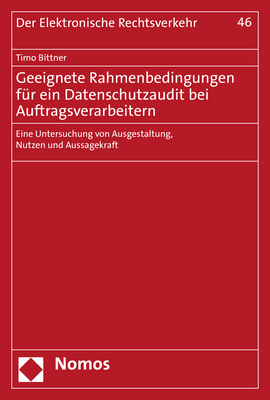 Der Elektronische Rechtsverkehr 46

Timo Bittner

Geeignete Rahmenbedingungen für ein Datenschutzaudit bei Auftragsverarbeitern

Eine Untersuchung von Ausgestaltung, Nutzen und Aussagekraft

Nomos